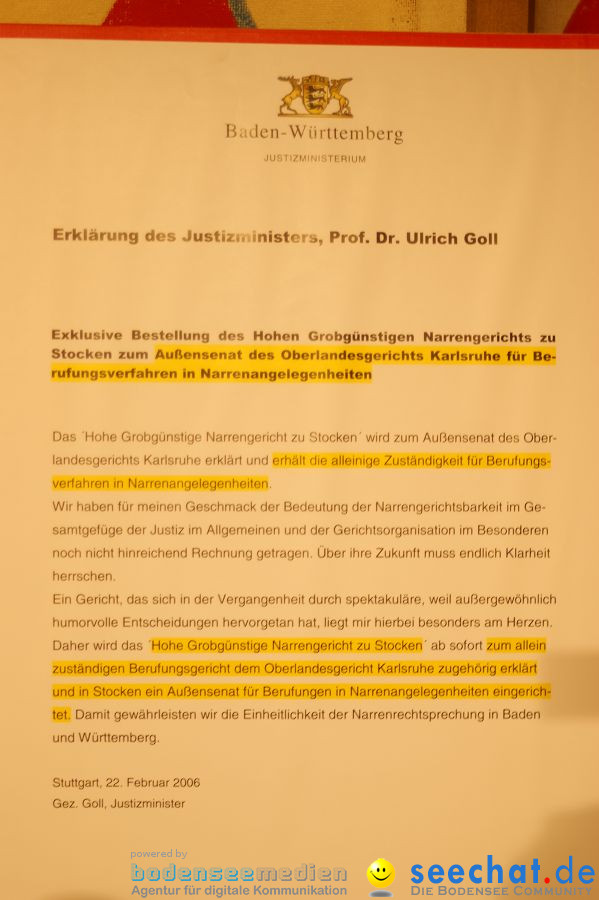 Baden-Württemberg
JUSTIZMINISTERIUM

Erklärung des Justizministers, Prof. Dr. Ulrich Goll

Exklusive Bestellung des Hohen Grobgünstigen Narrengerichts zu Stocken zum Außensenat des Oberlandesgerichts Karlsruhe für Berufungsverfahren in Narrenangelegenheiten

Das ´Hohe Grobgünstige Narrengericht zu Stocken´ wird zum Außensenat des Oberlandesgerichts Karlsruhe erklärt und erhält die alleinige Zuständigkeit für Berufungsverfahren in Narrenangelegenheiten.
Wir haben für meinen Geschmack der Bedeutung der Narrengerichtsbarkeit im Gesamtgefüge der Justiz im Allgemeinen und der Gerichtsorganisation im Besonderen noch nicht hinreichend Rechnung getragen. Über ihre Zukunft muss endlich Klarheit herrschen.
Ein Gericht, das sich in der Vergangenheit durch spektakuläre, weil außergewöhnlich humorvolle Entscheidungen hervorgetan hat, liegt mir hierbei besonders am Herzen. Daher wird das ´Hohe Grobgünstige Narrengericht zu Stocken´ ab sofort zum allein zuständigen Berufungsgericht dem Oberlandesgericht Karlsruhe zugehörig erklärt und in Stocken ein Außensenat für Berufungen in Narrenangelegenheiten eingerichtet. Damit gewährleisten wir die Einheitlichkeit der Narrenrechtsprechung in Baden und Württemberg.

Stuttgart, 22. Februar 2006
Gez. Goll, Justizminister

powered by
bodenseemedien
Agentur für digitale Kommunikation
seechat.de
DIE BODENSEE COMMUNITY